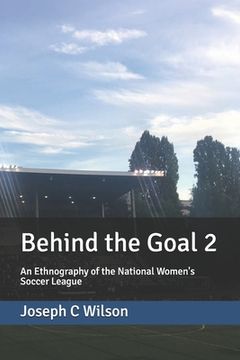 Behind the Goal 2

An Ethnography of the National Women's Soccer League

Joseph C Wilson